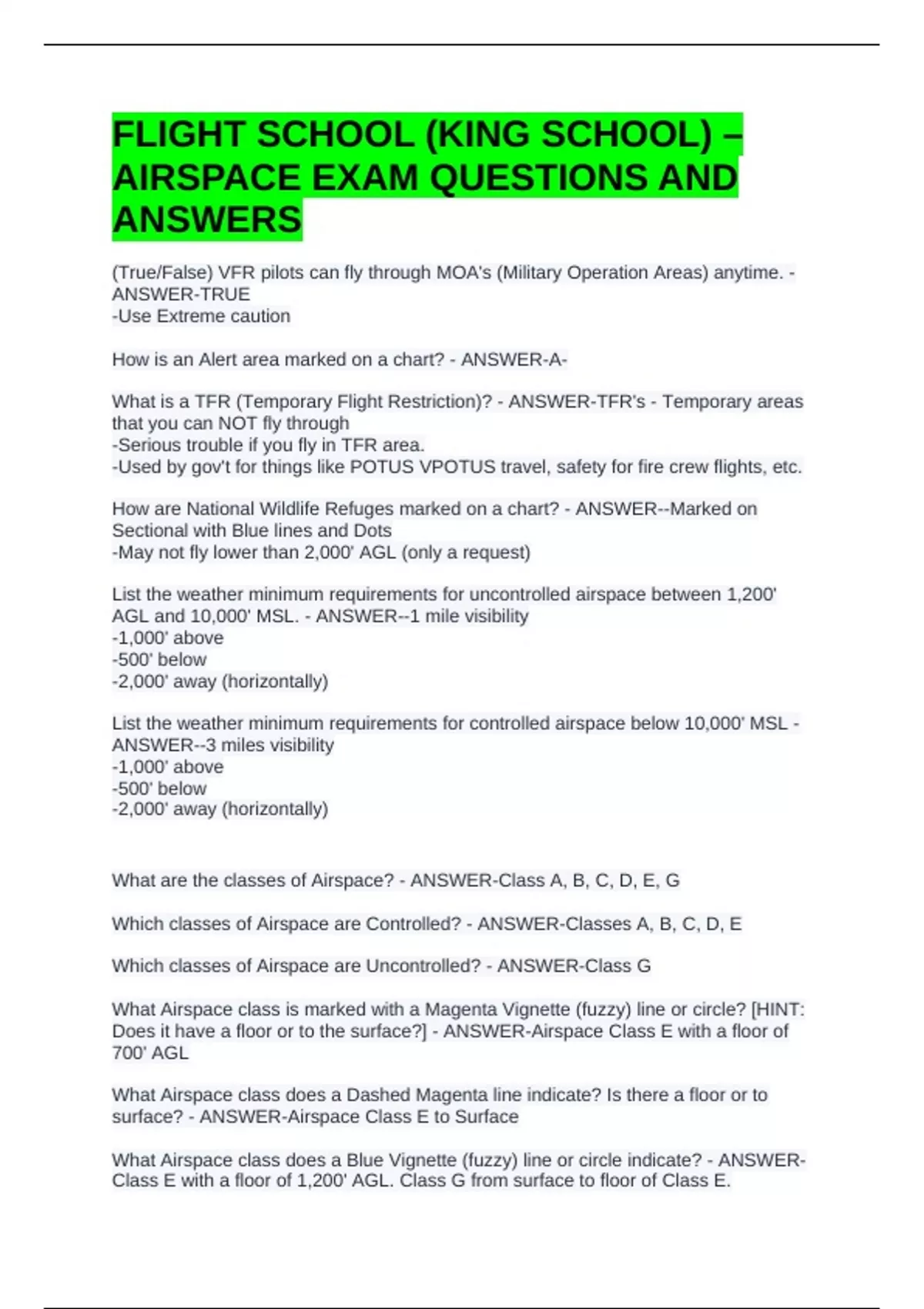 FLIGHT SCHOOL (KING SCHOOL) – AIRSPACE EXAM QUESTIONS AND ANSWERS

(True/False) VFR pilots can fly through MOA's (Military Operation Areas) anytime. - ANSWER-TRUE
-Use Extreme caution

How is an Alert area marked on a chart? - ANSWER-A-

What is a TFR (Temporary Flight Restriction)? - ANSWER-TFR's - Temporary areas that you can NOT fly through
-Serious trouble if you fly in TFR area.
-Used by gov't for things like POTUS VPOTUS travel, safety for fire crew flights, etc.

How are National Wildlife Refuges marked on a chart? - ANSWER--Marked on Sectional with Blue lines and Dots
-May not fly lower than 2,000' AGL (only a request)

List the weather minimum requirements for uncontrolled airspace between 1,200' AGL and 10,000' MSL. - ANSWER--1 mile visibility
-1,000' above
-500' below
-2,000' away (horizontally)

List the weather minimum requirements for controlled airspace below 10,000' MSL - ANSWER--3 miles visibility
-1,000' above
-500' below
-2,000' away (horizontally)

What are the classes of Airspace? - ANSWER-Class A, B, C, D, E, G

Which classes of Airspace are Controlled? - ANSWER-Classes A, B, C, D, E

Which classes of Airspace are Uncontrolled? - ANSWER-Class G

What Airspace class is marked with a Magenta Vignette (fuzzy) line or circle? [HINT: Does it have a floor or to the surface?] - ANSWER-Airspace Class E with a floor of 700' AGL

What Airspace class does a Dashed Magenta line indicate? Is there a floor or to surface? - ANSWER-Airspace Class E to Surface

What Airspace class does a Blue Vignette (fuzzy) line or circle indicate? - ANSWER-Class E with a floor of 1,200' AGL. Class G from surface to floor of Class E.